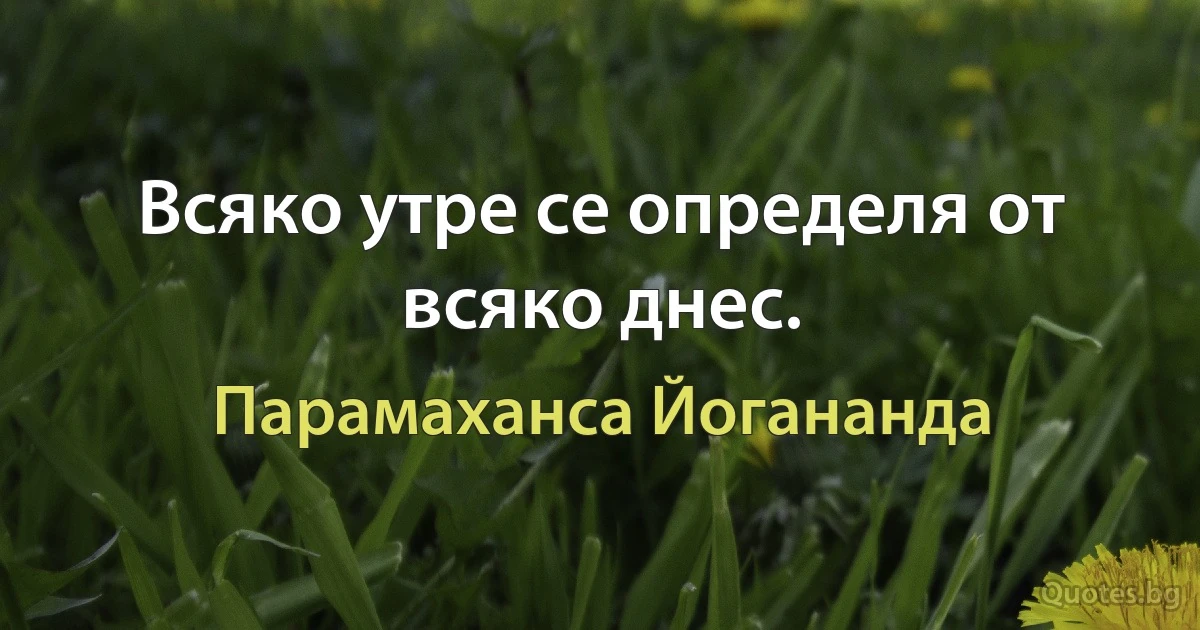 Всяко утре се определя от всяко днес.

Парамаханса Йогананда

Quotes.bg